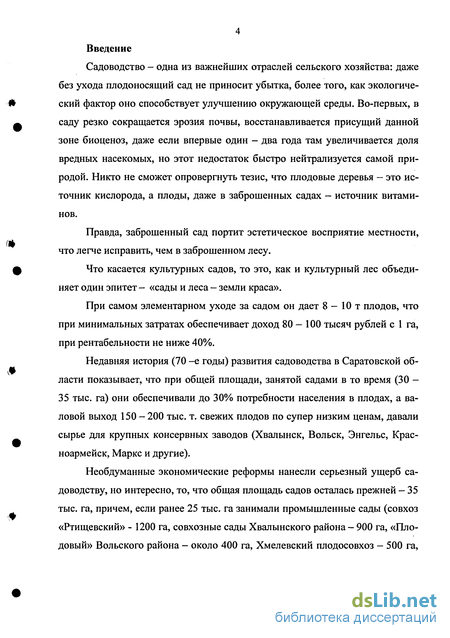 4

Введение

Садоводство – одна из важнейших отраслей сельского хозяйства: даже без ухода плодоносящий сад не приносит убытка, более того, как экологический фактор оно способствует улучшению окружающей среды. Во-первых, в саду резко сокращается эрозия почвы, восстанавливается присущий данной зоне биоценоз, даже если впервые один – два года там увеличивается доля вредных насекомых, но этот недостаток быстро нейтрализуется самой природой. Никто не сможет опровергнуть тезис, что плодовые деревья – это источник кислорода, а плоды, даже в заброшенных садах – источник витаминов.

Правда, заброшенный сад портит эстетическое восприятие местности, что легче исправить, чем в заброшенном лесу.

Что касается культурных садов, то это, как и культурный лес объединяет один эпитет – «сады и леса – земли краса».

При самом элементарном уходе за садом он дает 8 – 10 т плодов, что при минимальных затратах обеспечивает доход 80 – 100 тысяч рублей с 1 га, при рентабельности не ниже 40%.

Недавняя история (70 –е годы) развития садоводства в Саратовской области показывает, что при общей площади, занятой садами в то время (30 – 35 тыс. га) они обеспечивали до 30% потребности населения в плодах, а валовой выход 150 – 200 тыс. т. свежих плодов по супер низким ценам, давали сырье для крупных консервных заводов (Хвалынск, Вольск, Энгельс, Красноармейск, Маркс и другие).

Необдуманные экономические реформы нанесли серьезный ущерб садоводству, но интересно, то, что общая площадь садов осталась прежней – 35 тыс. га, причем, если ранее 25 тыс. га занимали промышленные сады (совхоз «Ртищевский» - 1200 га, совхозные сады Хвалынского района – 900 га, «Плодовый» Вольского района – около 400 га, Хмелевский плодосовхоз – 500 га,

dsLib.net
библиотека диссертаций